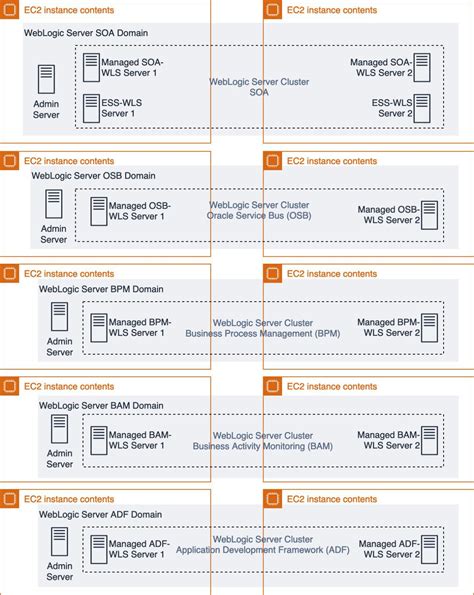 EC2 instance contents

EC2 instance contents

WebLogic Server SOA Domain

Admin Server

Managed SOA-WLS Server 1

ESS-WLS Server 1

WebLogic Server Cluster SOA

Managed SOA-WLS Server 2

ESS-WLS Server 2

EC2 instance contents

EC2 instance contents

WebLogic Server OSB Domain

Admin Server

Managed OSB-WLS Server 1

WebLogic Server Cluster Oracle Service Bus (OSB)

Managed OSB-WLS Server 2

EC2 instance contents

EC2 instance contents

WebLogic Server BPM Domain

Admin Server

Managed BPM-WLS Server 1

WebLogic Server Cluster Business Process Management (BPM)

Managed BPM-WLS Server 2

EC2 instance contents

EC2 instance contents

WebLogic Server BAM Domain

Admin Server

Managed BAM-WLS Server 1

WebLogic Server Cluster Business Activity Monitoring (BAM)

Managed BAM-WLS Server 2

EC2 instance contents

EC2 instance contents

WebLogic Server ADF Domain

Admin Server

Managed ADF-WLS Server 1

WebLogic Server Cluster Application Development Framework (ADF)

Managed ADF-WLS Server 2